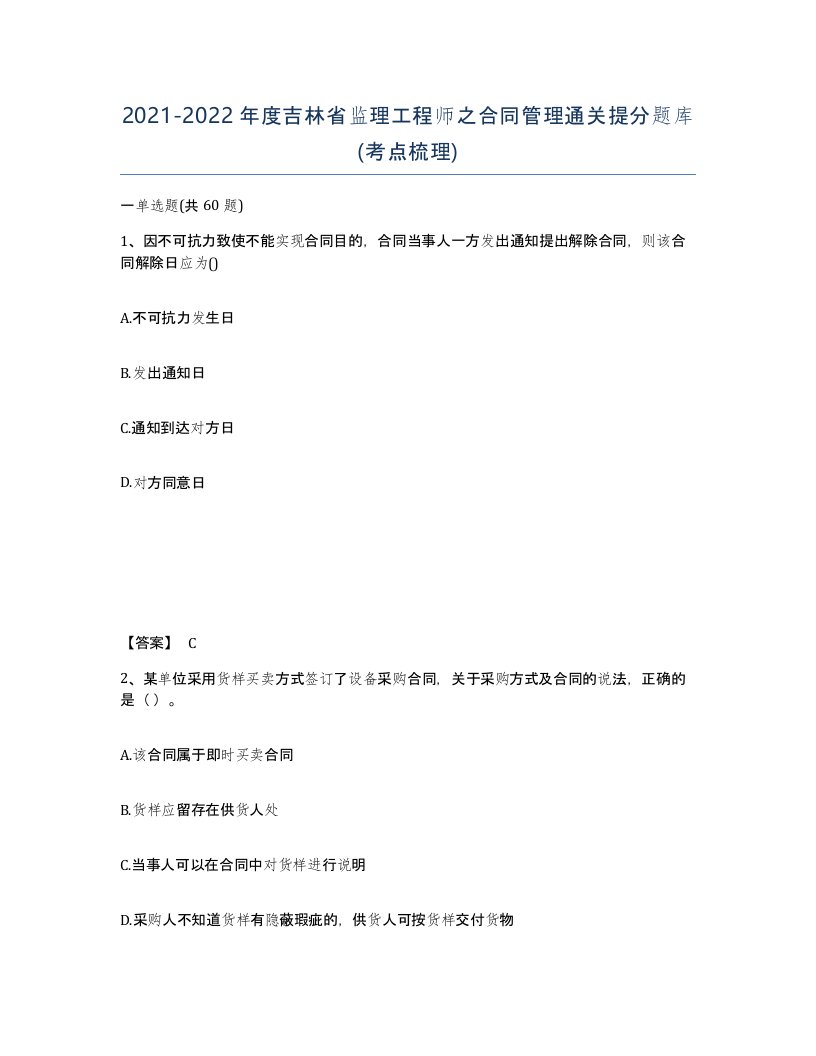 2021-2022年度吉林省监理工程师之合同管理通关提分题库(考点梳理)

一单选题(共 60 题)

1、因不可抗力致使不能实现合同目的，合同当事人一方发出通知提出解除合同，则该合同解除日应为()

A.不可抗力发生日

B.发出通知日

C.通知到达对方日

D.对方同意日

【答案】 C

2、某单位采用货样买卖方式签订了设备采购合同，关于采购方式及合同的说法，正确的是（）。

A.该合同属于即时买卖合同

B.货样应留存在供货人处

C.当事人可以在合同中对货样进行说明

D.采购人不知道货样有隐蔽瑕疵的，供货人可按货样交付货物